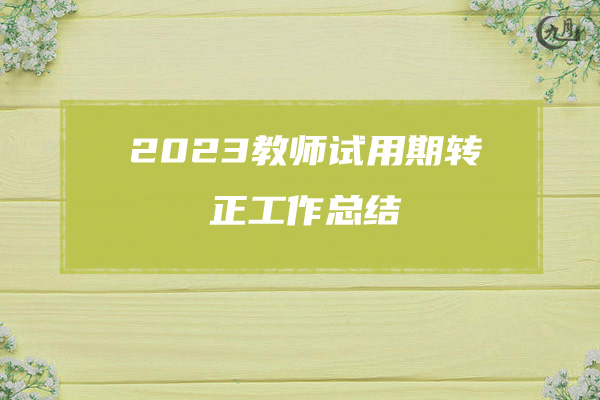 九月

2023教师试用期转正工作总结